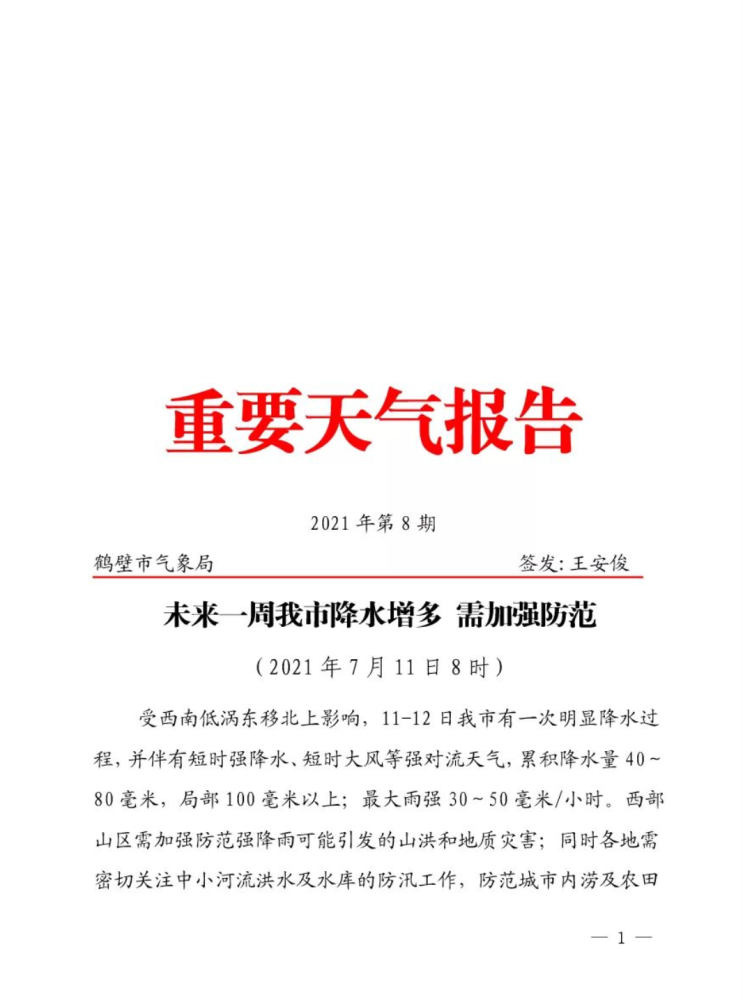 重要天气报告

2021年第8期

鹤壁市气象局 签发:王安俊

未来一周我市降水增多 需加强防范

(2021年7月11日8时)

受西南低涡东移北上影响，11-12日我市有一次明显降水过程，并伴有短时强降水、短时大风等强对流天气，累积降水量40~80毫米，局部100毫米以上；最大雨强30~50毫米/小时。西部山区需加强防范强降雨可能引发的山洪和地质灾害；同时各地需密切关注中小河流洪水及水库的防汛工作，防范城市内涝及农田

— 1 —